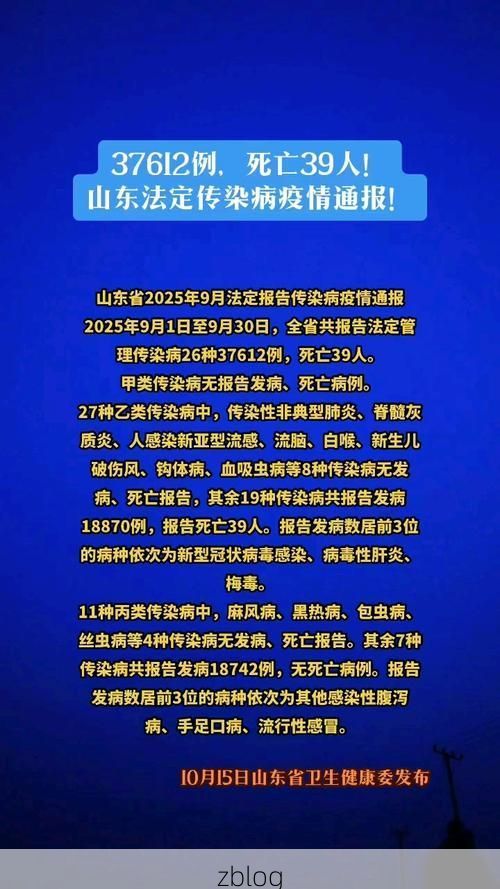 37612例，死亡39人！
山东法定传染病疫情通报！

山东省2025年9月法定报告传染病疫情通报
2025年9月1日至9月30日，全省共报告法定管理传染病26种37612例，死亡39人。
甲类传染病无报告发病、死亡病例。
27种乙类传染病中，传染性非典型肺炎、脊髓灰质炎、人感染新亚型流感、流脑、白喉、新生儿破伤风、钩体病、血吸虫病等8种传染病无发病、死亡报告，其余19种传染病共报告发病18870例，报告死亡39人。报告发病数居前3位的病种依次为新型冠状病毒感染、病毒性肝炎、梅毒。
11种丙类传染病中，麻风病、黑热病、包虫病、丝虫病等4种传染病无发病、死亡报告。其余7种传染病共报告发病18742例，无死亡病例。报告发病数居前3位的病种依次为其他感染性腹泻病、手足口病、流行性感冒。

10月15日山东省卫生健康委发布

zblog